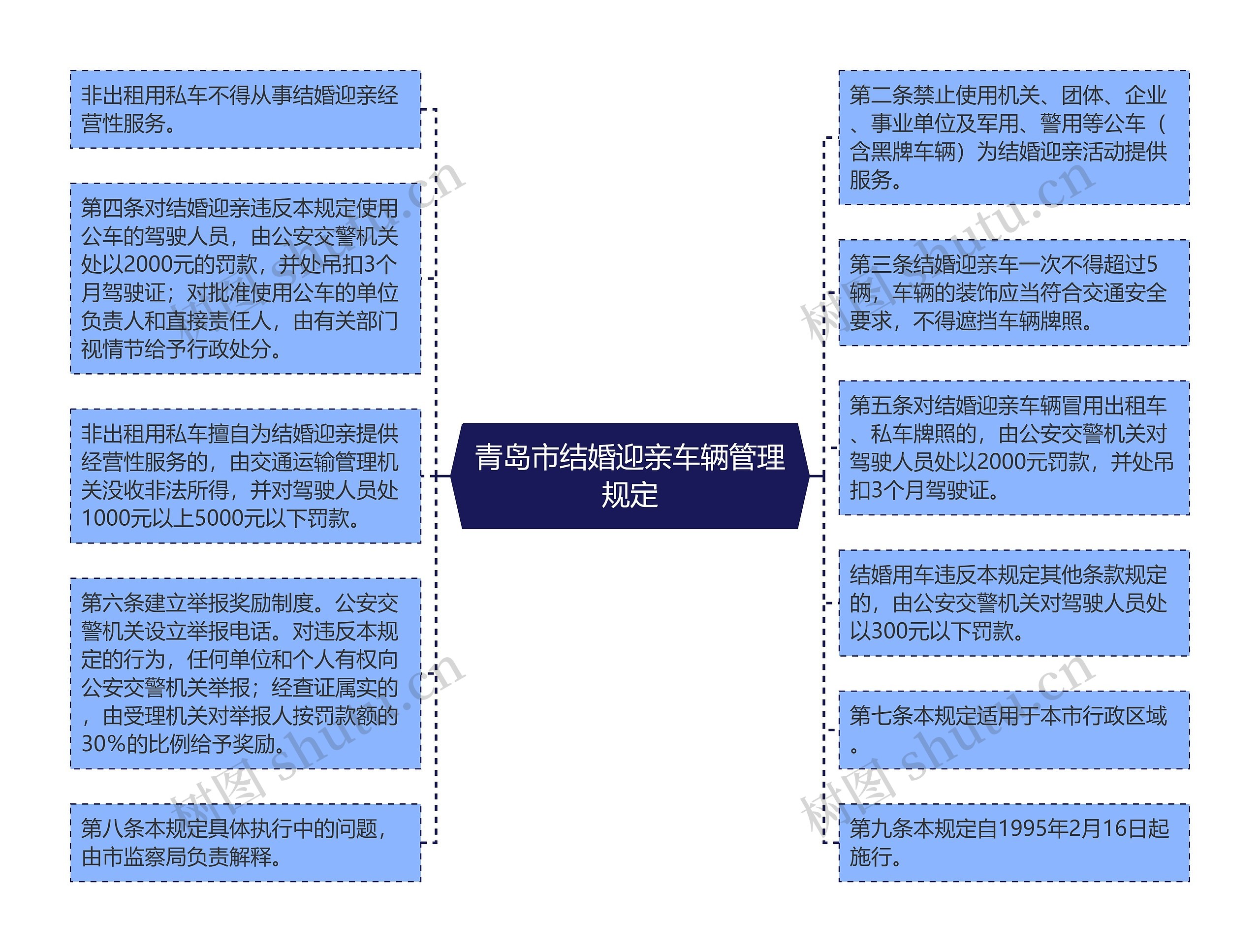 青岛市结婚迎亲车辆管理规定

非出租用私车不得从事结婚迎亲经营性服务。

第四条对结婚迎亲违反本规定使用公车的驾驶人员，由公安交警机关处以2000元的罚款，并处吊扣3个月驾驶证；对批准使用公车的单位负责人和直接责任人，由有关部门视情节给予行政处分。

非出租用私车擅自为结婚迎亲提供经营性服务的，由交通运输管理机关没收非法所得，并对驾驶人员处1000元以上5000元以下罚款。

第六条建立举报奖励制度。公安交警机关设立举报电话。对违反本规定的行为，任何单位和个人有权向公安交警机关举报；经查证属实的，由受理机关对举报人按罚款额的30%的比例给予奖励。

第八条本规定具体执行中的问题，由市监察局负责解释。

第二条禁止使用机关、团体、企业、事业单位及军用、警用等公车（含黑牌车辆）为结婚迎亲活动提供服务。

第三条结婚迎亲车一次不得超过5辆，车辆的装饰应当符合交通安全要求，不得遮挡车辆牌照。

第五条对结婚迎亲车辆冒用出租车、私车牌照的，由公安交警机关对驾驶人员处以2000元罚款，并处吊扣3个月驾驶证。

结婚用车违反本规定其他条款规定的，由公安交警机关对驾驶人员处以300元以下罚款。

第七条本规定适用于本市行政区域。

第九条本规定自1995年2月16日起施行。

树图 shutu.cn
树图 shutu.cn
树图 shutu.cn
树图 shutu.cn